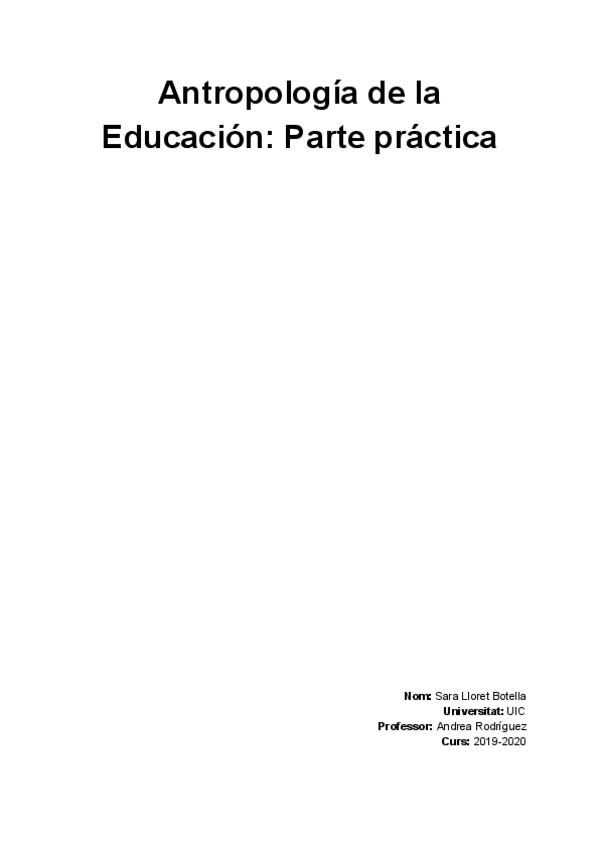 Antropología de la Educación: Parte práctica

Nom: Sara Lloret Botella
Universitat: UIC
Professor: Andrea Rodríguez
Curs: 2019-2020